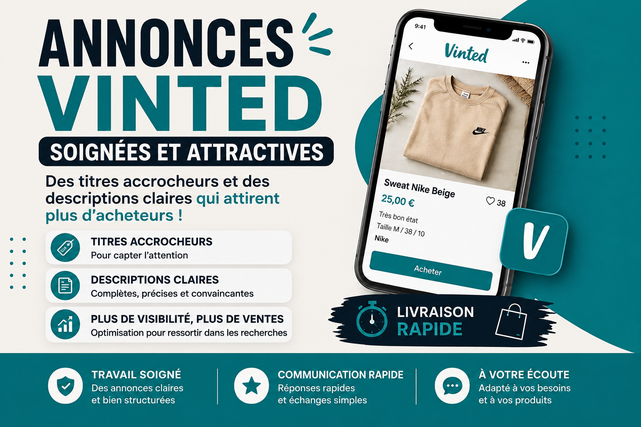 ANNONCES
VINTED
SOIGNÉES ET ATTRACTIVES

Des titres accrocheurs et des descriptions claires qui attirent plus d'acheteurs !

TITRES ACCROCHEURS
Pour capter l'attention

DESCRIPTIONS CLAIRES
Complètes, précises et convaincantes

PLUS DE VISIBILITÉ, PLUS DE VENTES
Optimisation pour ressortir dans les recherches

9:41
Vinted
Sweat Nike Beige
25,00 €
38
Très bon état
Taille M / 38 / 10
Nike
Acheter

V

LIVRAISON
RAPIDE

TRAVAIL SOIGNÉ
Des annonces claires et bien structurées

COMMUNICATION RAPIDE
Réponses rapides et échanges simples

À VOTRE ÉCOUTE
Adapté à vos besoins et à vos produits